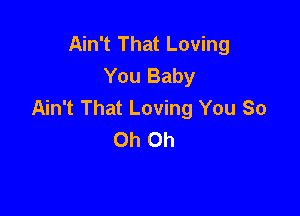 Ain't That Loving
You Baby
Ain't That Loving You So
Oh Oh